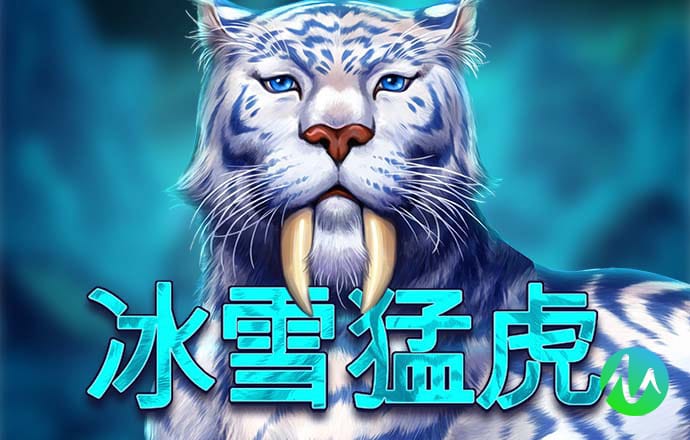 冰雪猛虎